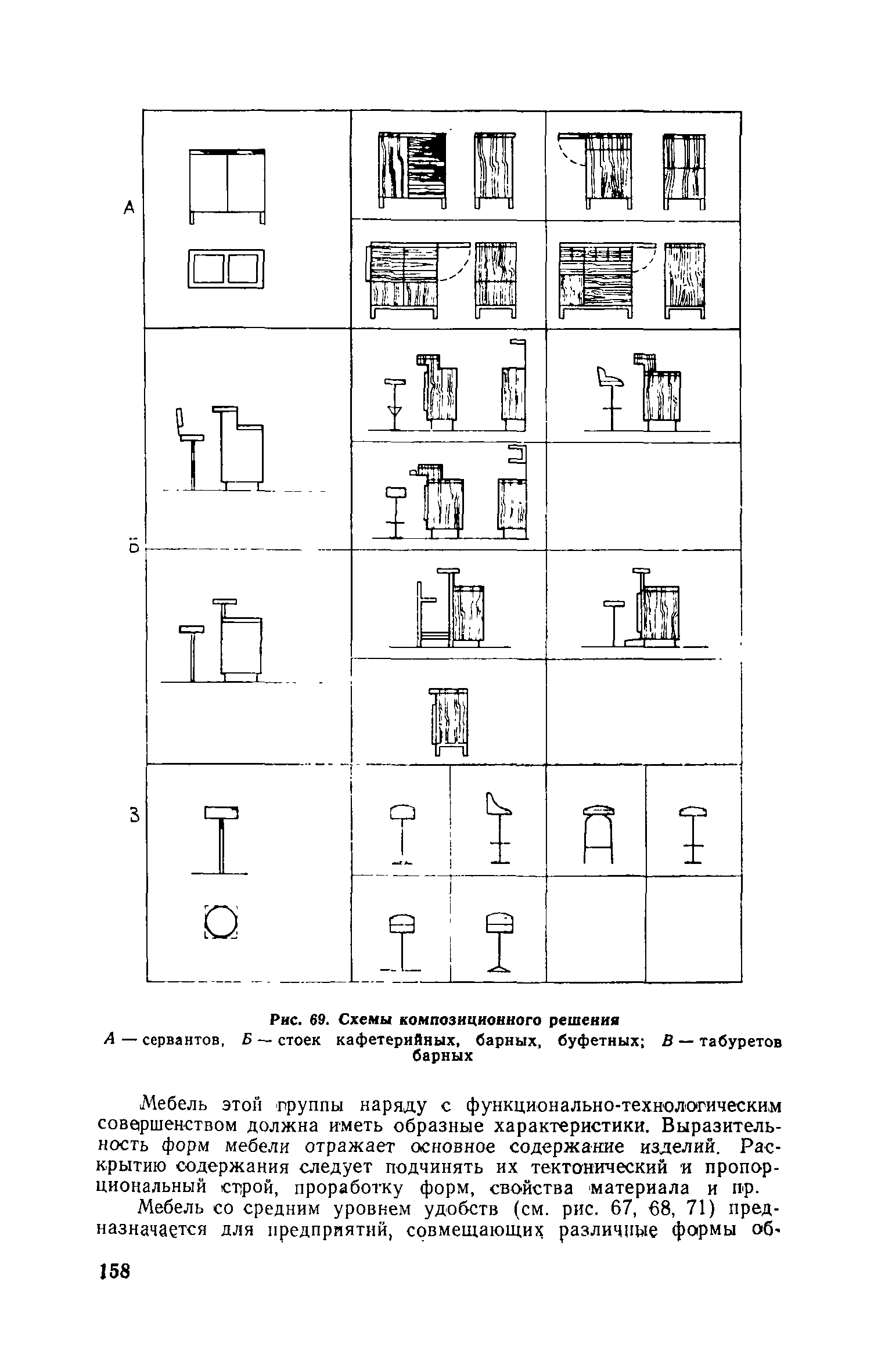 А

Б

В

Рис. 69. Схемы композиционного решения

А — сервантов, Б — стоек кафетерийных, барных, буфетных; В — табуретов барных

Мебель этой группы наряду с функционально-технологическим совершенством должна иметь образные характеристики. Выразительность форм мебели отражает основное содержание изделий. Раскрытию содержания следует подчинять их тектонический и пропорциональный строй, проработку форм, свойства материала и пр.

Мебель со средним уровнем удобств (см. рис. 67, 68, 71) предназначается для предприятий, совмещающих различные формы об-

158